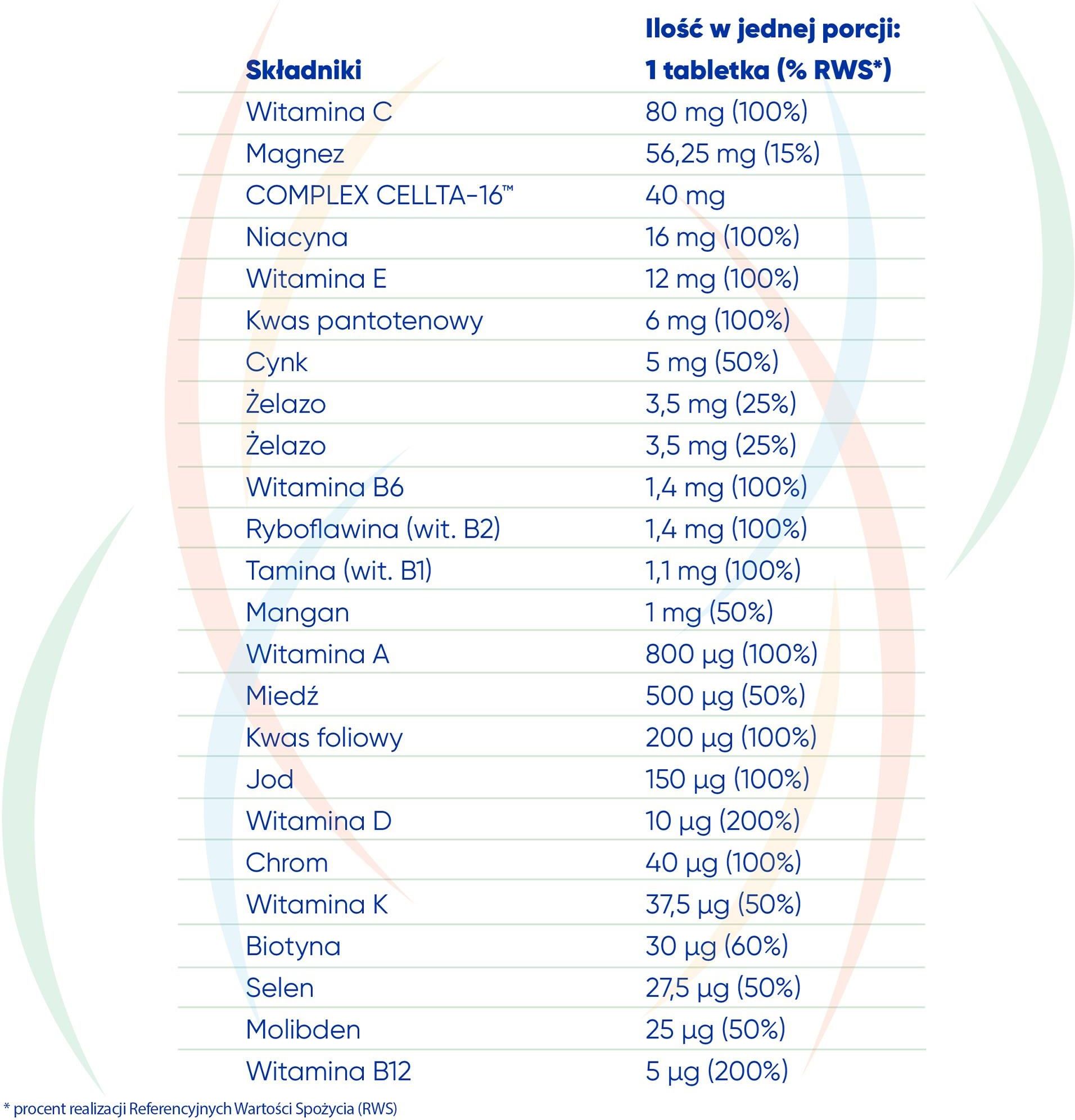 | Składniki | Ilość w jednej porcji: 1 tabletka (% RWS*) |
|---|---|
| Witamina C | 80 mg (100%) |
| Magnez | 56,25 mg (15%) |
| COMPLEX CELLTA-16™ | 40 mg |
| Niacyna | 16 mg (100%) |
| Witamina E | 12 mg (100%) |
| Kwas pantotenowy | 6 mg (100%) |
| Cynk | 5 mg (50%) |
| Żelazo | 3,5 mg (25%) |
| Żelazo | 3,5 mg (25%) |
| Witamina B6 | 1,4 mg (100%) |
| Ryboflawina (wit. B2) | 1,4 mg (100%) |
| Tamina (wit. B1) | 1,1 mg (100%) |
| Mangan | 1 mg (50%) |
| Witamina A | 800 µg (100%) |
| Miedź | 500 µg (50%) |
| Kwas foliowy | 200 µg (100%) |
| Jod | 150 µg (100%) |
| Witamina D | 10 µg (200%) |
| Chrom | 40 µg (100%) |
| Witamina K | 37,5 µg (50%) |
| Biotyna | 30 µg (60%) |
| Selen | 27,5 µg (50%) |
| Molibden | 25 µg (50%) |
| Witamina B12 | 5 µg (200%) |

* procent realizacji Referencyjnych Wartości Spożycia (RWS)